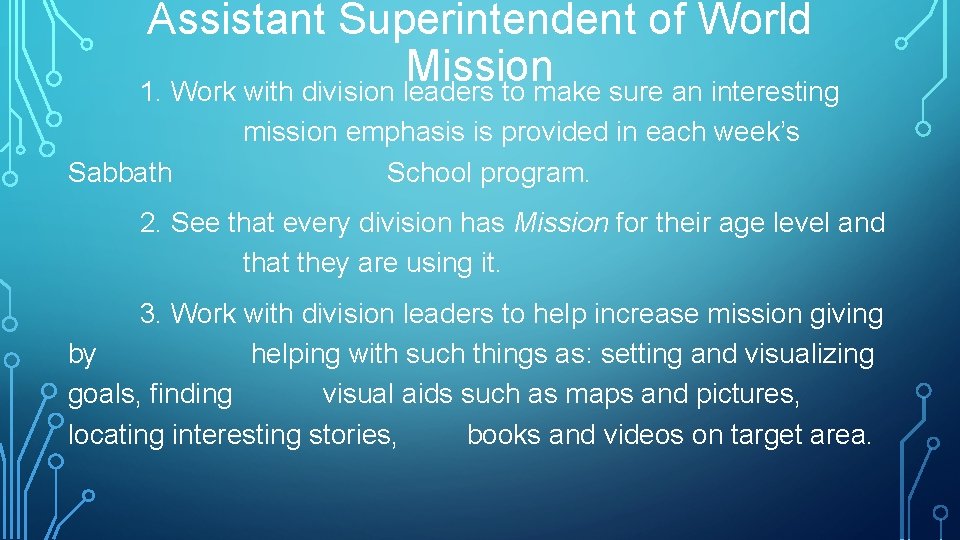 Assistant Superintendent of World Mission

1. Work with division leaders to make sure an interesting mission emphasis is provided in each week's Sabbath School program.

2. See that every division has Mission for their age level and that they are using it.

3. Work with division leaders to help increase mission giving by helping with such things as: setting and visualizing goals, finding visual aids such as maps and pictures, locating interesting stories, books and videos on target area.